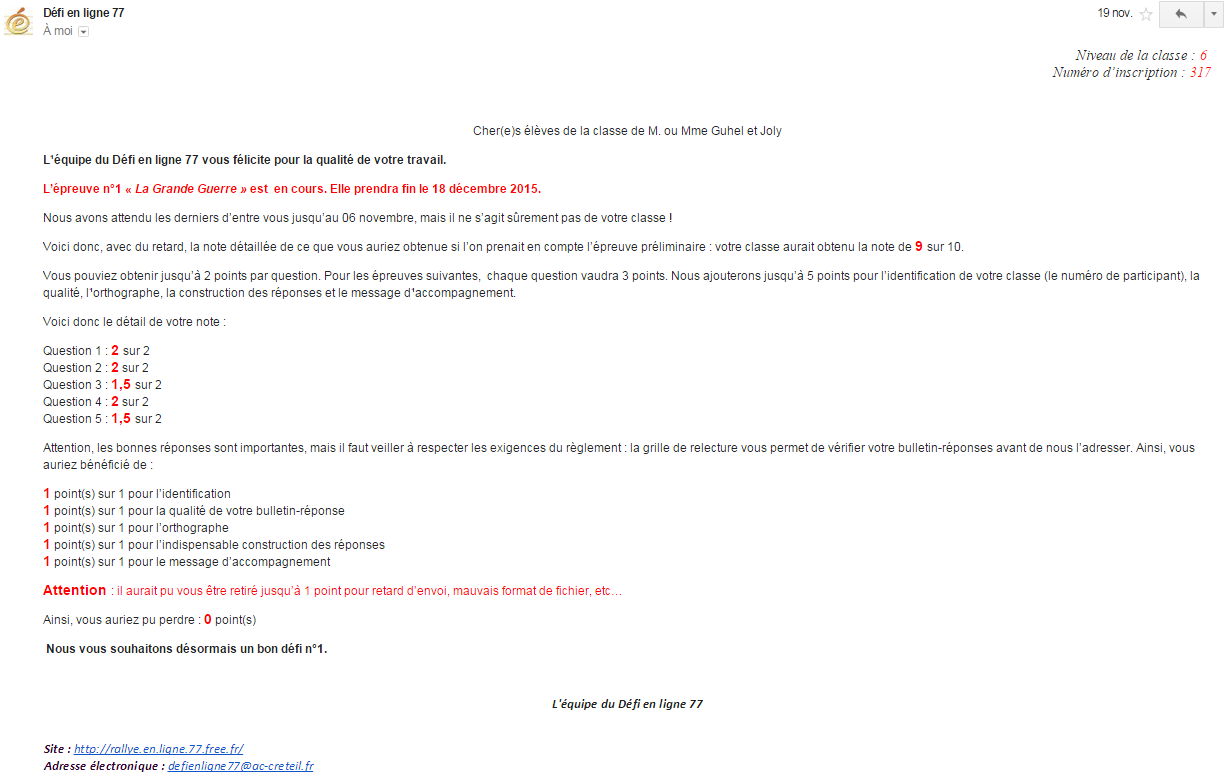 Défi en ligne 77
À moi

19 nov.

Niveau de la classe : 6
Numéro d'inscription : 317

Cher(e)s élèves de la classe de M. ou Mme Guhel et Joly

L'équipe du Défi en ligne 77 vous félicite pour la qualité de votre travail.

L'épreuve n°1 « La Grande Guerre » est en cours. Elle prendra fin le 18 décembre 2015.

Nous avons attendu les derniers d'entre vous jusqu'au 06 novembre, mais il ne s'agit sûrement pas de votre classe !

Voici donc, avec du retard, la note détaillée de ce que vous auriez obtenue si l'on prenait en compte l'épreuve préliminaire : votre classe aurait obtenu la note de 9 sur 10.

Vous pouviez obtenir jusqu'à 2 points par question. Pour les épreuves suivantes, chaque question vaudra 3 points. Nous ajouterons jusqu'à 5 points pour l'identification de votre classe (le numéro de participant), la qualité, l'orthographe, la construction des réponses et le message d'accompagnement.

Voici donc le détail de votre note :

Question 1 : 2 sur 2
Question 2 : 2 sur 2
Question 3 : 1,5 sur 2
Question 4 : 2 sur 2
Question 5 : 1,5 sur 2

Attention, les bonnes réponses sont importantes, mais il faut veiller à respecter les exigences du règlement : la grille de relecture vous permet de vérifier votre bulletin-réponses avant de nous l'adresser. Ainsi, vous auriez bénéficié de :

1 point(s) sur 1 pour l'identification
1 point(s) sur 1 pour la qualité de votre bulletin-réponse
1 point(s) sur 1 pour l'orthographe
1 point(s) sur 1 pour l'indispensable construction des réponses
1 point(s) sur 1 pour le message d'accompagnement

Attention : il aurait pu vous être retiré jusqu'à 1 point pour retard d'envoi, mauvais format de fichier, etc…

Ainsi, vous auriez pu perdre : 0 point(s)

Nous vous souhaitons désormais un bon défi n°1.

L'équipe du Défi en ligne 77

Site : http://rallye.en.ligne.77.free.fr/
Adresse électronique : defienligne77@ac-creteil.fr